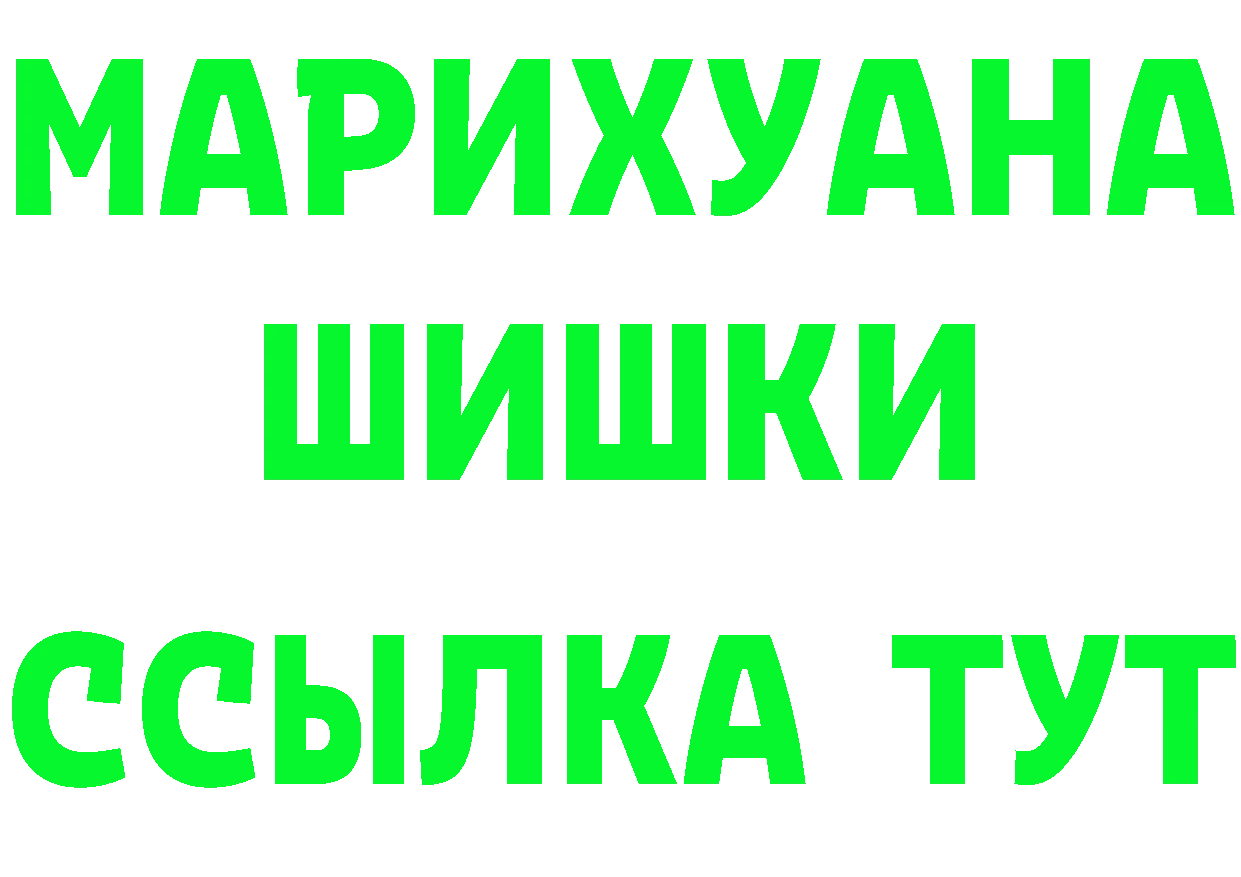 МАРИХУАНА
ШИШКИ
ССЫЛКА ТУТ